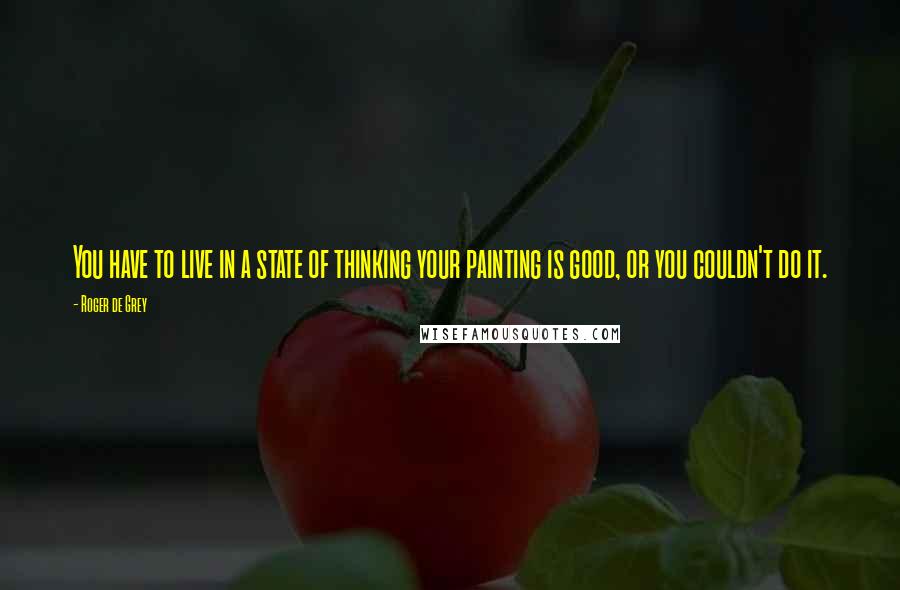 You have to live in a state of thinking your painting is good, or you couldn't do it.

- Roger de Grey

WISEFAMOUSQUOTES.COM